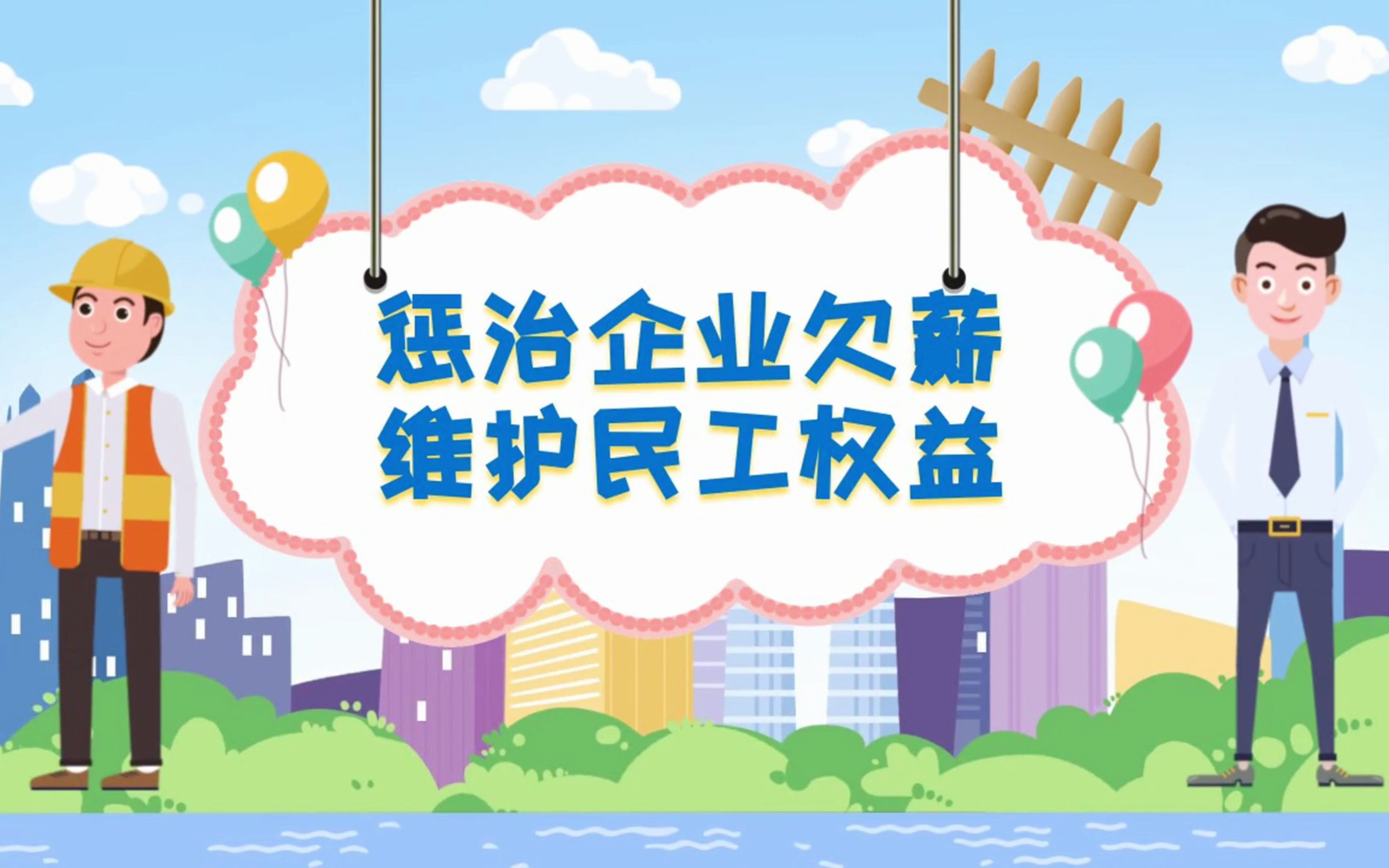 惩治企业欠薪
维护民工权益